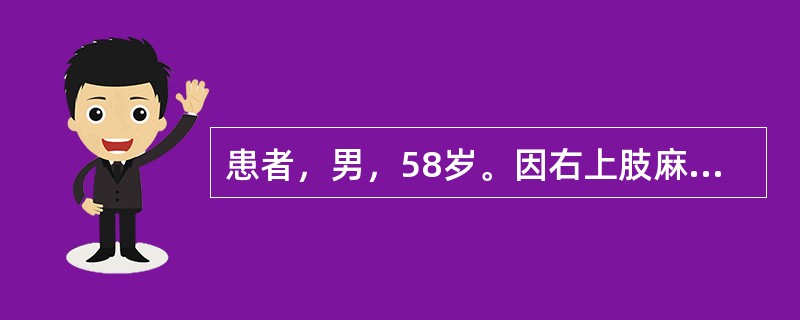 患者，男，58岁。因右上肢麻...